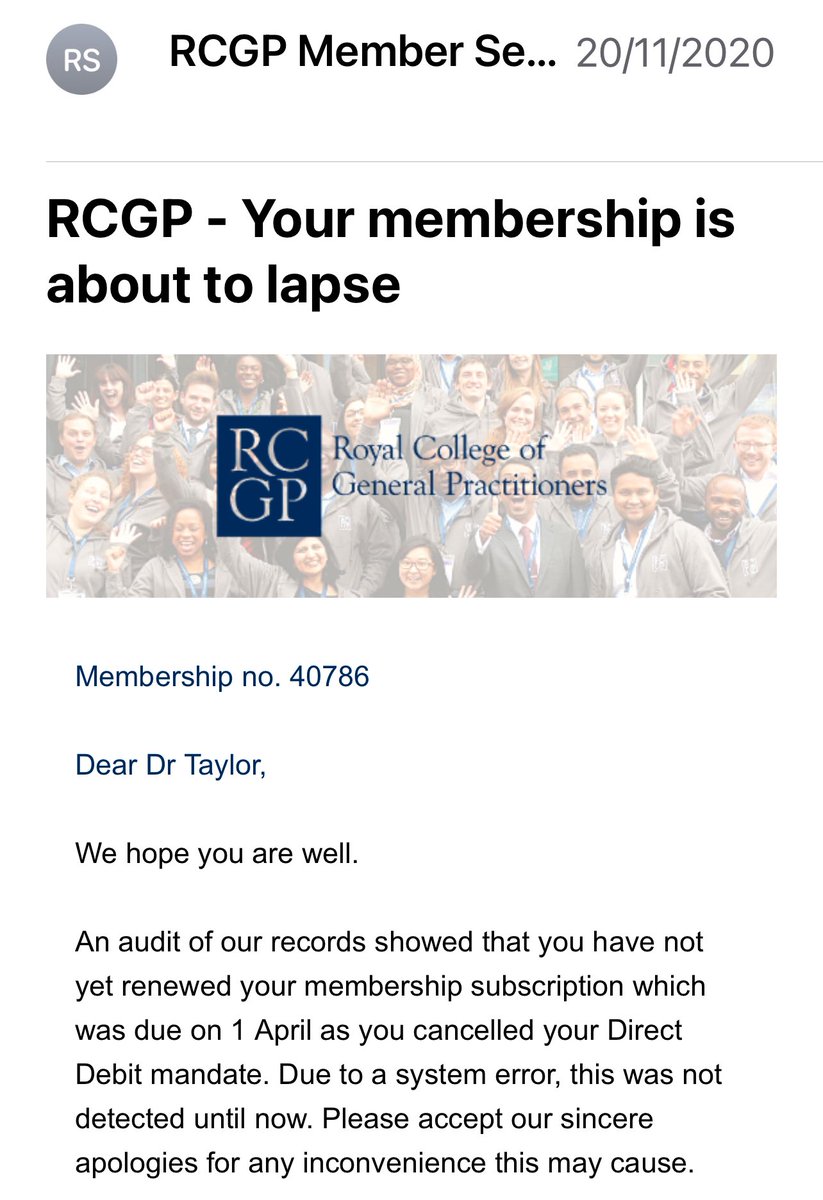 RS

RCGP Member Se... 20/11/2020

RCGP - Your membership is about to lapse

RC
GP
Royal College of
General Practitioners

Membership no. 40786

Dear Dr Taylor,

We hope you are well.

An audit of our records showed that you have not yet renewed your membership subscription which was due on 1 April as you cancelled your Direct Debit mandate. Due to a system error, this was not detected until now. Please accept our sincere apologies for any inconvenience this may cause.